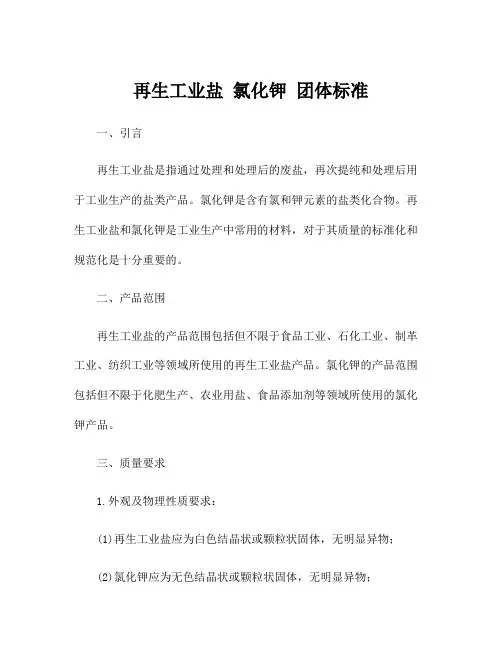 再生工业盐 氯化钾 团体标准

一、引言

再生工业盐是指通过处理和处理后的废盐，再次提纯和处理后用于工业生产的盐类产品。氯化钾是含有氯和钾元素的盐类化合物。再生工业盐和氯化钾是工业生产中常用的材料，对于其质量的标准化和规范化是十分重要的。

二、产品范围

再生工业盐的产品范围包括但不限于食品工业、石化工业、制革工业、纺织工业等领域所使用的再生工业盐产品。氯化钾的产品范围包括但不限于化肥生产、农业用盐、食品添加剂等领域所使用的氯化钾产品。

三、质量要求

1.外观及物理性质要求：

(1)再生工业盐应为白色结晶状或颗粒状固体，无明显异物；

(2)氯化钾应为无色结晶状或颗粒状固体，无明显异物；